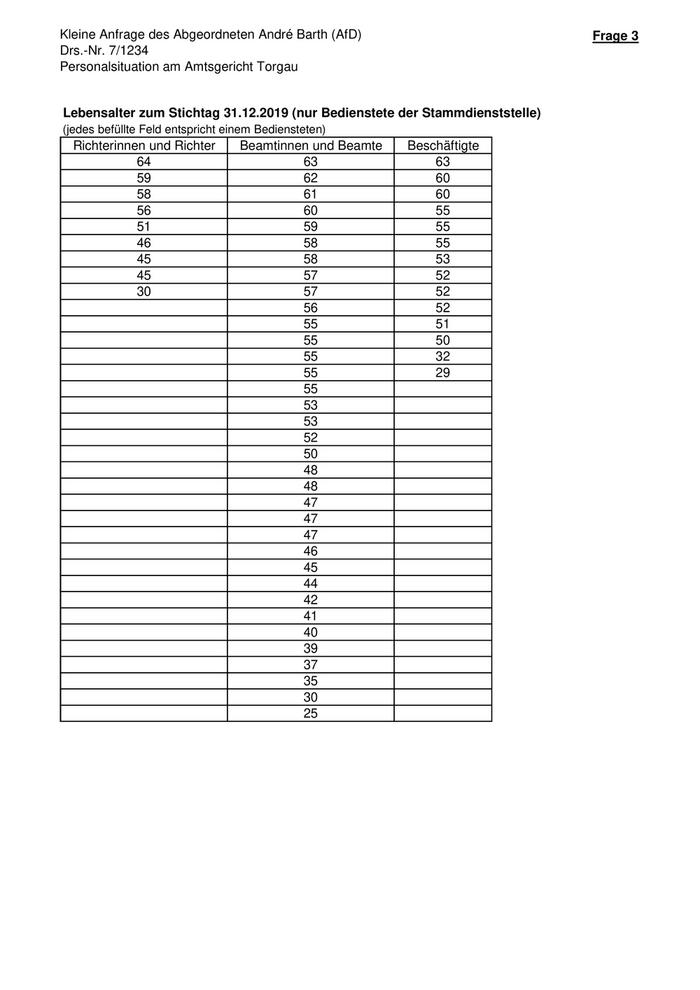 Kleine Anfrage des Abgeordneten André Barth (AfD)
Drs.-Nr. 7/1234
Personalsituation am Amtsgericht Torgau

Frage 3

Lebensalter zum Stichtag 31.12.2019 (nur Bedienstete der Stammdienststelle)
(jedes befüllte Feld entspricht einem Bediensteten)

| Richterinnen und Richter | Beamtinnen und Beamte | Beschäftigte |
|---|---|---|
| 64 | 63 | 63 |
| 59 | 62 | 60 |
| 58 | 61 | 60 |
| 56 | 60 | 55 |
| 51 | 59 | 55 |
| 46 | 58 | 55 |
| 45 | 58 | 53 |
| 45 | 57 | 52 |
| 30 | 57 | 52 |
| | 56 | 52 |
| | 55 | 51 |
| | 55 | 50 |
| | 55 | 32 |
| | 55 | 29 |
| | 55 | |
| | 53 | |
| | 53 | |
| | 52 | |
| | 50 | |
| | 48 | |
| | 48 | |
| | 47 | |
| | 47 | |
| | 47 | |
| | 46 | |
| | 45 | |
| | 44 | |
| | 42 | |
| | 41 | |
| | 40 | |
| | 39 | |
| | 37 | |
| | 35 | |
| | 30 | |
| | 25 | |